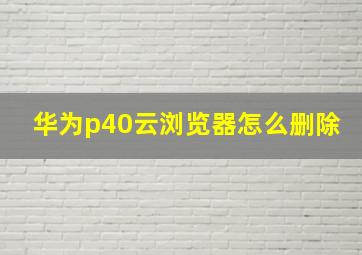 华为p40云浏览器怎么删除